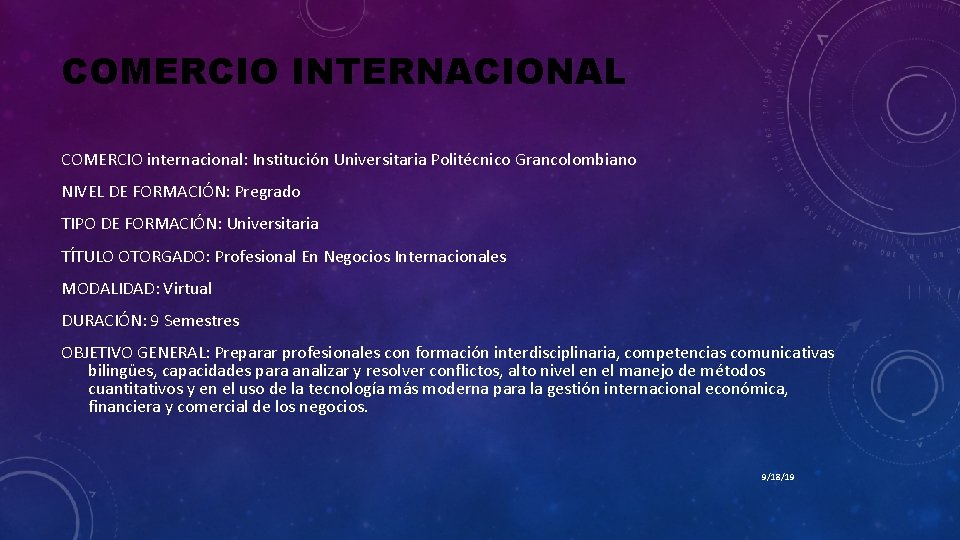 COMERCIO INTERNACIONAL

COMERCIO internacional: Institución Universitaria Politécnico Grancolombiano

NIVEL DE FORMACIÓN: Pregrado

TIPO DE FORMACIÓN: Universitaria

TÍTULO OTORGADO: Profesional En Negocios Internacionales

MODALIDAD: Virtual

DURACIÓN: 9 Semestres

OBJETIVO GENERAL: Preparar profesionales con formación interdisciplinaria, competencias comunicativas bilingües, capacidades para analizar y resolver conflictos, alto nivel en el manejo de métodos cuantitativos y en el uso de la tecnología más moderna para la gestión internacional económica, financiera y comercial de los negocios.

9/18/19